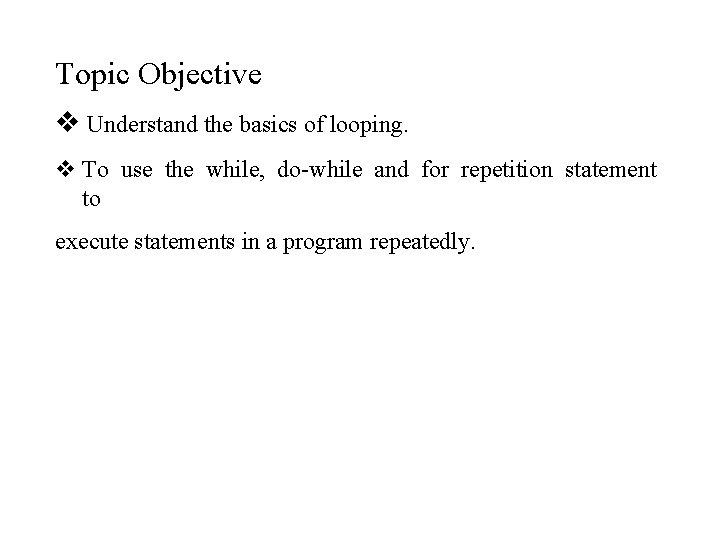 Topic Objective

❖ Understand the basics of looping.

❖ To use the while, do-while and for repetition statement to

execute statements in a program repeatedly.